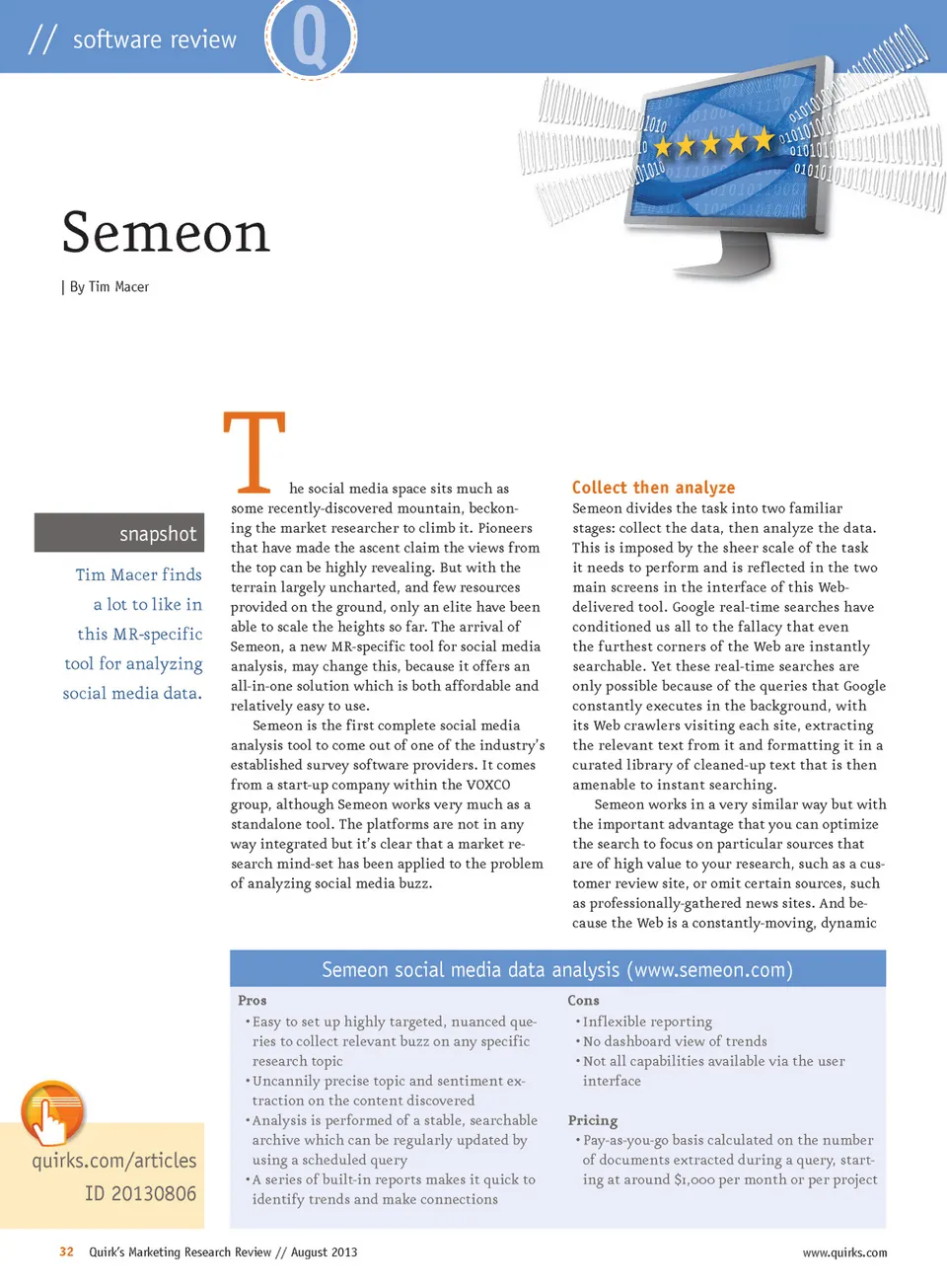 // software review

Q

Semeon

| By Tim Macer

snapshot

Tim Macer finds a lot to like in this MR-specific tool for analyzing social media data.

The social media space sits much as some recently-discovered mountain, beckoning the market researcher to climb it. Pioneers that have made the ascent claim the views from the top can be highly revealing. But with the terrain largely uncharted, and few resources provided on the ground, only an elite have been able to scale the heights so far. The arrival of Semeon, a new MR-specific tool for social media analysis, may change this, because it offers an all-in-one solution which is both affordable and relatively easy to use.

Semeon is the first complete social media analysis tool to come out of one of the industry's established survey software providers. It comes from a start-up company within the VOXCO group, although Semeon works very much as a standalone tool. The platforms are not in any way integrated but it's clear that a market research mind-set has been applied to the problem of analyzing social media buzz.

Collect then analyze

Semeon divides the task into two familiar stages: collect the data, then analyze the data. This is imposed by the sheer scale of the task it needs to perform and is reflected in the two main screens in the interface of this Web-delivered tool. Google real-time searches have conditioned us all to the fallacy that even the furthest corners of the Web are instantly searchable. Yet these real-time searches are only possible because of the queries that Google constantly executes in the background, with its Web crawlers visiting each site, extracting the relevant text from it and formatting it in a curated library of cleaned-up text that is then amenable to instant searching.

Semeon works in a very similar way but with the important advantage that you can optimize the search to focus on particular sources that are of high value to your research, such as a customer review site, or omit certain sources, such as professionally-gathered news sites. And because the Web is a constantly-moving, dynamic

Semeon social media data analysis (www.semeon.com)

Pros
• Easy to set up highly targeted, nuanced queries to collect relevant buzz on any specific research topic
• Uncannily precise topic and sentiment extraction on the content discovered
• Analysis is performed of a stable, searchable archive which can be regularly updated by using a scheduled query
• A series of built-in reports makes it quick to identify trends and make connections

Cons
• Inflexible reporting
• No dashboard view of trends
• Not all capabilities available via the user interface

Pricing
• Pay-as-you-go basis calculated on the number of documents extracted during a query, starting at around $1,000 per month or per project

quirks.com/articles
ID 20130806

32 Quirk's Marketing Research Review // August 2013

www.quirks.com